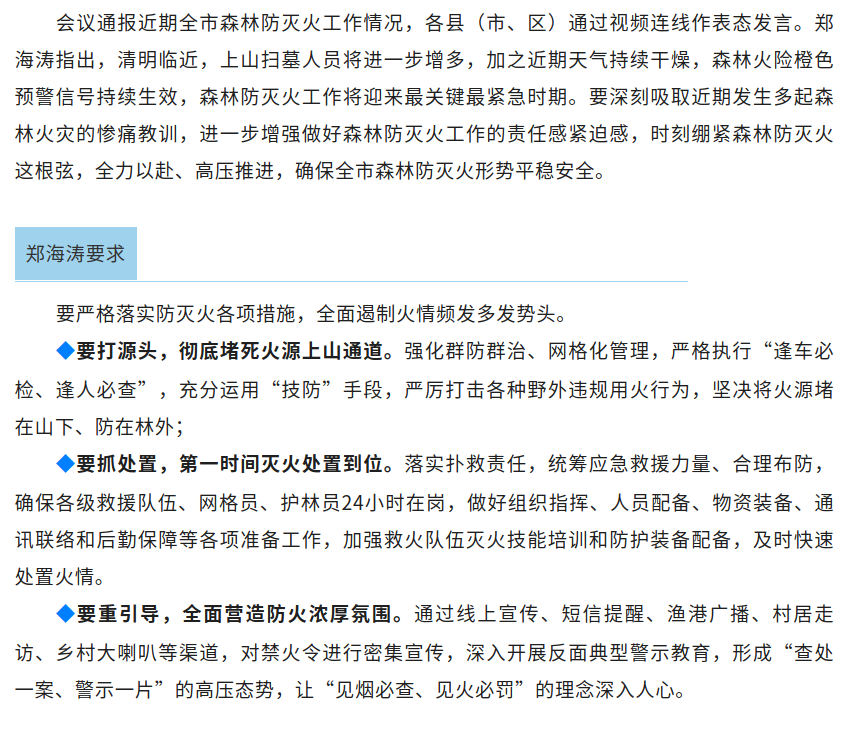 会议通报近期全市森林防灭火工作情况，各县（市、区）通过视频连线作表态发言。郑海涛指出，清明临近，上山扫墓人员将进一步增多，加之近期天气持续干燥，森林火险橙色预警信号持续生效，森林防灭火工作将迎来最关键最紧急时期。要深刻吸取近期发生多起森林火灾的惨痛教训，进一步增强做好森林防灭火工作的责任感紧迫感，时刻绷紧森林防灭火这根弦，全力以赴、高压推进，确保全市森林防灭火形势平稳安全。

郑海涛要求

要严格落实防灭火各项措施，全面遏制火情频发多发势头。

◆要打源头，彻底堵死火源上山通道。强化群防群治、网格化管理，严格执行“逢车必检、逢人必查”，充分运用“技防”手段，严厉打击各种野外违规用火行为，坚决将火源堵在山下、防在林外；

◆要抓处置，第一时间灭火处置到位。落实扑救责任，统筹应急救援力量、合理布防，确保各级救援队伍、网格员、护林员24小时在岗，做好组织指挥、人员配备、物资装备、通讯联络和后勤保障等各项准备工作，加强救火队伍灭火技能培训和防护装备配备，及时快速处置火情。

◆要重引导，全面营造防火浓厚氛围。通过线上宣传、短信提醒、渔港广播、村居走访、乡村大喇叭等渠道，对禁火令进行密集宣传，深入开展反面典型警示教育，形成“查处一案、警示一片”的高压态势，让“见烟必查、见火必罚”的理念深入人心。